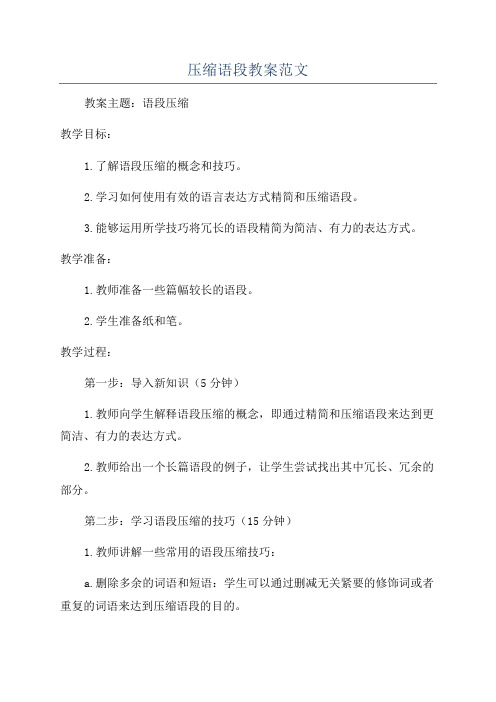 压缩语段教案范文

教案主题：语段压缩

教学目标：

1.了解语段压缩的概念和技巧。

2.学习如何使用有效的语言表达方式精简和压缩语段。

3.能够运用所学技巧将冗长的语段精简为简洁、有力的表达方式。

教学准备：

1.教师准备一些篇幅较长的语段。

2.学生准备纸和笔。

教学过程：

第一步：导入新知识（5分钟）

1.教师向学生解释语段压缩的概念，即通过精简和压缩语段来达到更简洁、有力的表达方式。

2.教师给出一个长篇语段的例子，让学生尝试找出其中冗长、冗余的部分。

第二步：学习语段压缩的技巧（15分钟）

1.教师讲解一些常用的语段压缩技巧：

a.删除多余的词语和短语：学生可以通过删减无关紧要的修饰词或者重复的词语来达到压缩语段的目的。